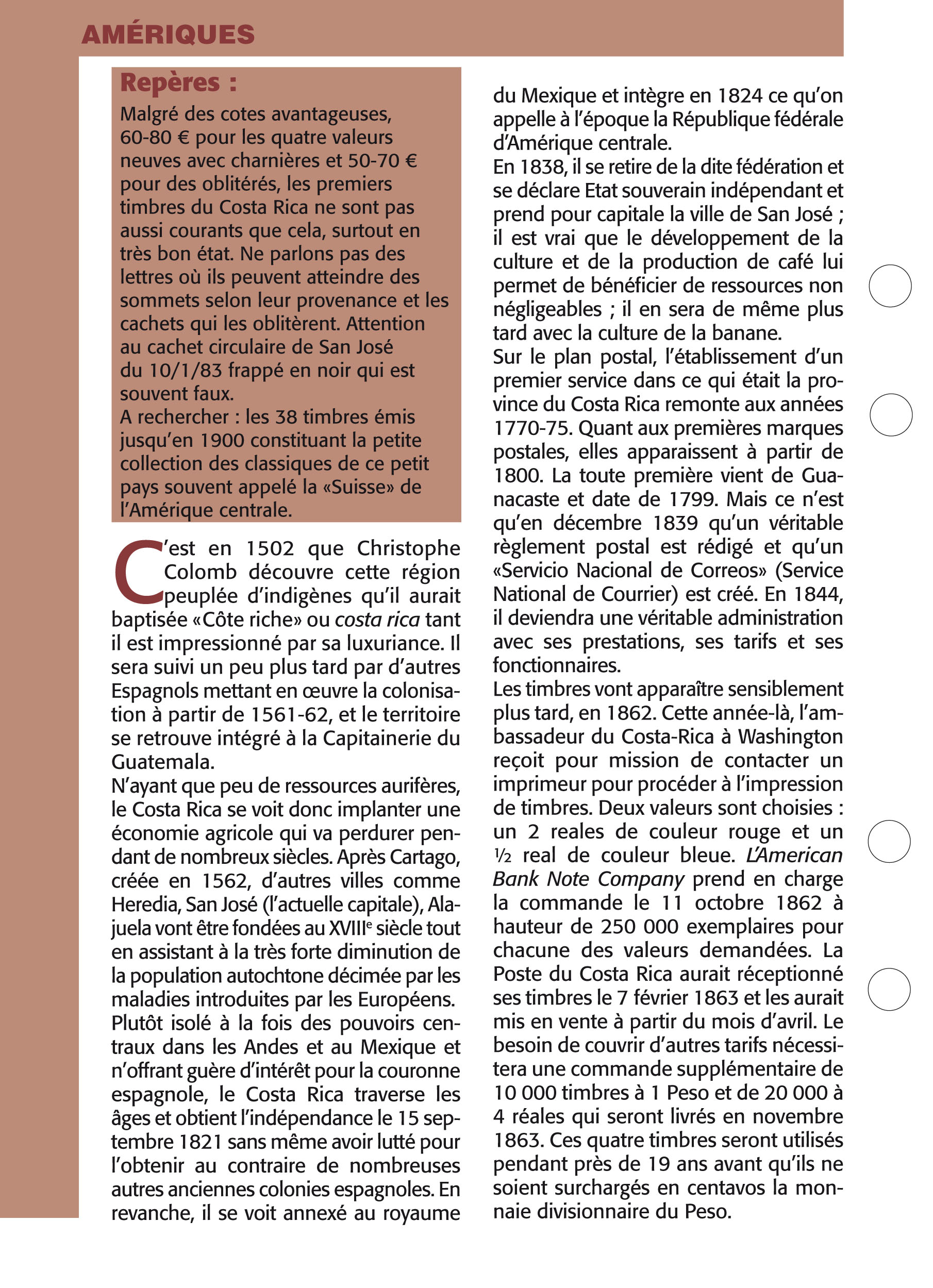 AMÉRIQUES

Repères :
Malgré des cotes avantageuses, 60-80 € pour les quatre valeurs neuves avec charnières et 50-70 € pour des oblitérés, les premiers timbres du Costa Rica ne sont pas aussi courants que cela, surtout en très bon état. Ne parlons pas des lettres où ils peuvent atteindre des sommets selon leur provenance et les cachets qui les oblitèrent. Attention au cachet circulaire de San José du 10/1/83 frappé en noir qui est souvent faux.
A rechercher : les 38 timbres émis jusqu'en 1900 constituant la petite collection des classiques de ce petit pays souvent appelé la «Suisse» de l'Amérique centrale.

C'est en 1502 que Christophe Colomb découvre cette région peuplée d'indigènes qu'il aurait baptisée «Côte riche» ou costa rica tant il est impressionné par sa luxuriance. Il sera suivi un peu plus tard par d'autres Espagnols mettant en œuvre la colonisation à partir de 1561-62, et le territoire se retrouve intégré à la Capitainerie du Guatemala.
N'ayant que peu de ressources aurifères, le Costa Rica se voit donc implanter une économie agricole qui va perdurer pendant de nombreux siècles. Après Cartago, créée en 1562, d'autres villes comme Heredia, San José (l'actuelle capitale), Alajuela vont être fondées au XVIII$^e$ siècle tout en assistant à la très forte diminution de la population autochtone décimée par les maladies introduites par les Européens.
Plutôt isolé à la fois des pouvoirs centraux dans les Andes et au Mexique et n'offrant guère d'intérêt pour la couronne espagnole, le Costa Rica traverse les âges et obtient l'indépendance le 15 septembre 1821 sans même avoir lutté pour l'obtenir au contraire de nombreuses autres anciennes colonies espagnoles. En revanche, il se voit annexé au royaume du Mexique et intègre en 1824 ce qu'on appelle à l'époque la République fédérale d'Amérique centrale.
En 1838, il se retire de la dite fédération et se déclare Etat souverain indépendant et prend pour capitale la ville de San José ; il est vrai que le développement de la culture et de la production de café lui permet de bénéficier de ressources non négligeables ; il en sera de même plus tard avec la culture de la banane.
Sur le plan postal, l'établissement d'un premier service dans ce qui était la province du Costa Rica remonte aux années 1770-75. Quant aux premières marques postales, elles apparaissent à partir de 1800. La toute première vient de Guanacaste et date de 1799. Mais ce n'est qu'en décembre 1839 qu'un véritable règlement postal est rédigé et qu'un «Servicio Nacional de Correos» (Service National de Courrier) est créé. En 1844, il deviendra une véritable administration avec ses prestations, ses tarifs et ses fonctionnaires.
Les timbres vont apparaître sensiblement plus tard, en 1862. Cette année-là, l'ambassadeur du Costa-Rica à Washington reçoit pour mission de contacter un imprimeur pour procéder à l'impression de timbres. Deux valeurs sont choisies : un 2 reales de couleur rouge et un ½ real de couleur bleue. L'American Bank Note Company prend en charge la commande le 11 octobre 1862 à hauteur de 250 000 exemplaires pour chacune des valeurs demandées. La Poste du Costa Rica aurait réceptionné ses timbres le 7 février 1863 et les aurait mis en vente à partir du mois d'avril. Le besoin de couvrir d'autres tarifs nécessitera une commande supplémentaire de 10 000 timbres à 1 Peso et de 20 000 à 4 réales qui seront livrés en novembre 1863. Ces quatre timbres seront utilisés pendant près de 19 ans avant qu'ils ne soient surchargés en centavos la monnaie divisionnaire du Peso.